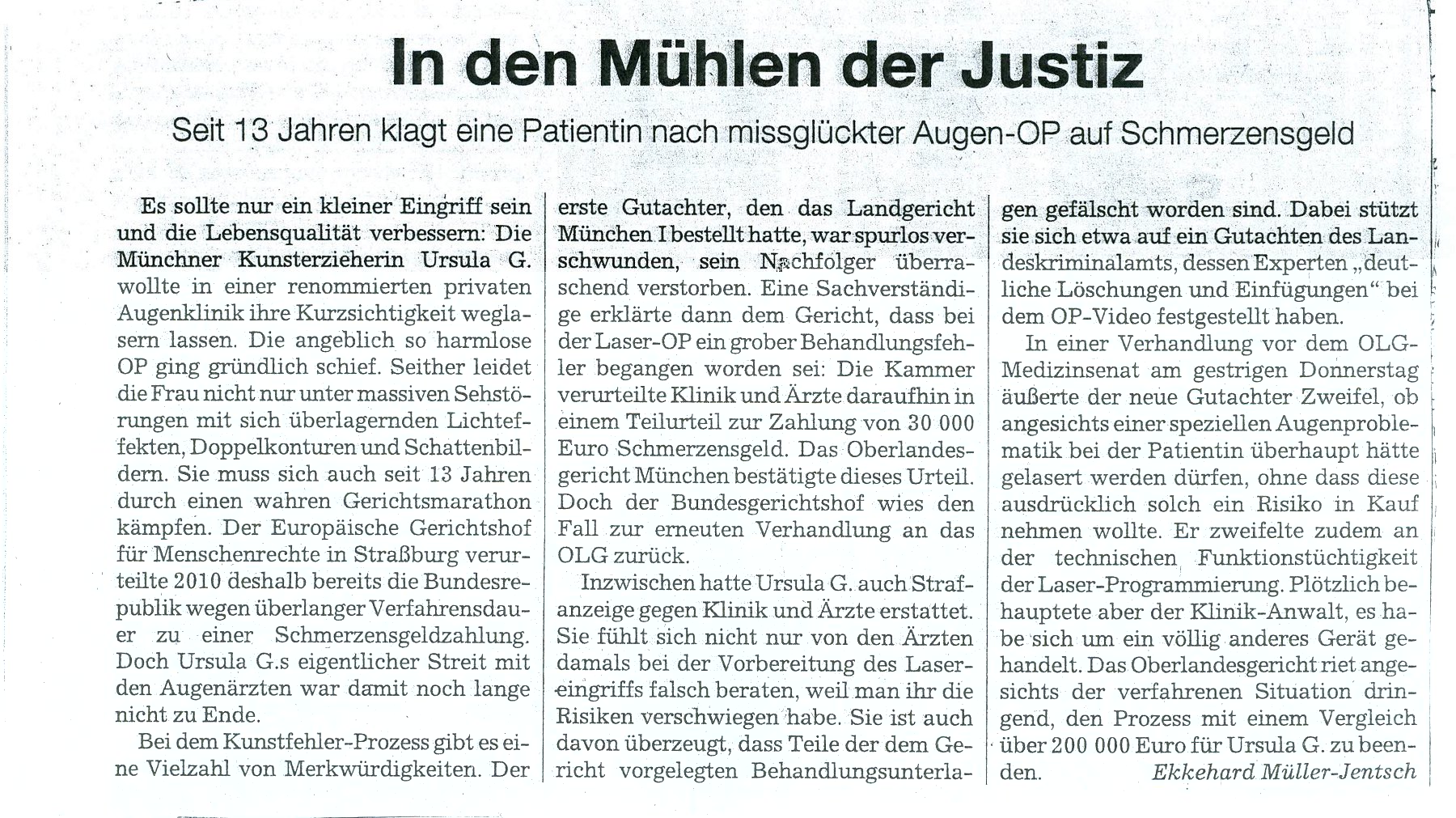 In den Mühlen der Justiz

Seit 13 Jahren klagt eine Patientin nach missglückter Augen-OP auf Schmerzensgeld

Es sollte nur ein kleiner Eingriff sein und die Lebensqualität verbessern: Die Münchner Kunsterzieherin Ursula G. wollte in einer renommierten privaten Augenklinik ihre Kurzsichtigkeit weglasern lassen. Die angeblich so harmlose OP ging gründlich schief. Seither leidet die Frau nicht nur unter massiven Sehstörungen mit sich überlagernden Lichteffekten, Doppelkonturen und Schattenbildern. Sie muss sich auch seit 13 Jahren durch einen wahren Gerichtsmarathon kämpfen. Der Europäische Gerichtshof für Menschenrechte in Straßburg verurteilte 2010 deshalb bereits die Bundesrepublik wegen überlanger Verfahrensdauer zu einer Schmerzensgeldzahlung. Doch Ursula G.s eigentlicher Streit mit den Augenärzten war damit noch lange nicht zu Ende.

Bei dem Kunstfehler-Prozess gibt es eine Vielzahl von Merkwürdigkeiten. Der erste Gutachter, den das Landgericht München I bestellt hatte, war spurlos verschwunden, sein Nachfolger überraschend verstorben. Eine Sachverständige erklärte dann dem Gericht, dass bei der Laser-OP ein grober Behandlungsfehler begangen worden sei: Die Kammer verurteilte Klinik und Ärzte daraufhin in einem Teilurteil zur Zahlung von 30 000 Euro Schmerzensgeld. Das Oberlandesgericht München bestätigte dieses Urteil. Doch der Bundesgerichtshof wies den Fall zur erneuten Verhandlung an das OLG zurück.

Inzwischen hatte Ursula G. auch Strafanzeige gegen Klinik und Ärzte erstattet. Sie fühlt sich nicht nur von den Ärzten damals bei der Vorbereitung des Lasereingriffs falsch beraten, weil man ihr die Risiken verschwiegen habe. Sie ist auch davon überzeugt, dass Teile der dem Gericht vorgelegten Behandlungsunterlagen gefälscht worden sind. Dabei stützt sie sich etwa auf ein Gutachten des Landeskriminalamts, dessen Experten „deutliche Löschungen und Einfügungen" bei dem OP-Video festgestellt haben.

In einer Verhandlung vor dem OLG-Medizinsenat am gestrigen Donnerstag äußerte der neue Gutachter Zweifel, ob angesichts einer speziellen Augenproblematik bei der Patientin überhaupt hätte gelasert werden dürfen, ohne dass diese ausdrücklich solch ein Risiko in Kauf nehmen wollte. Er zweifelte zudem an der technischen Funktionstüchtigkeit der Laser-Programmierung. Plötzlich behauptete aber der Klinik-Anwalt, es habe sich um ein völlig anderes Gerät gehandelt. Das Oberlandesgericht riet angesichts der verfahrenen Situation dringend, den Prozess mit einem Vergleich über 200 000 Euro für Ursula G. zu beenden. Ekkehard Müller-Jentsch